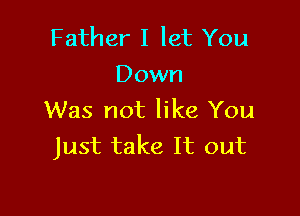 Father I let You Down

Was not like You Just take It out